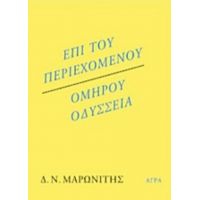 ΕΠΙ ΤΟΥ ΠΕΡΙΕΧΟΜΕΝΟΥ

ΟΜΗΡΟΥ ΟΔΥΣΣΕΙΑ

Δ. Ν. ΜΑΡΩΝΙΤΗΣ

ΑΓΡΑ